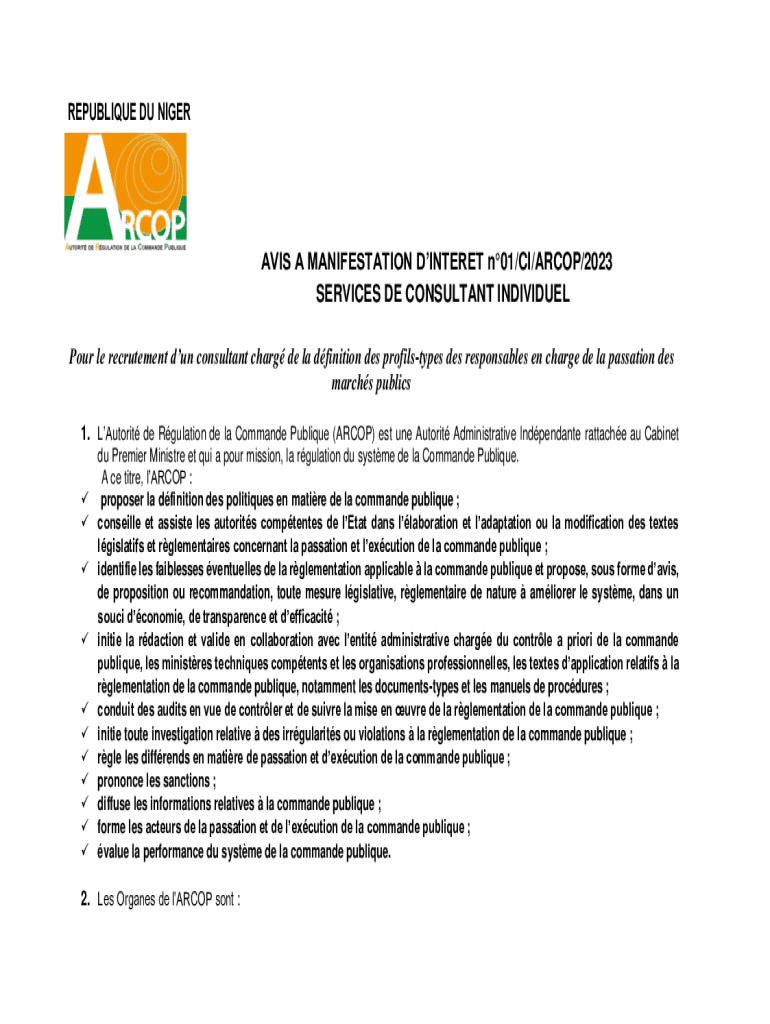 REPUBLIQUE DU NIGER

ARCOP
AUTORITÉ DE RÉGULATION DE LA COMMANDE PUBLIQUE

AVIS A MANIFESTATION D'INTERET n°01/CI/ARCOP/2023
SERVICES DE CONSULTANT INDIVIDUEL

Pour le recrutement d'un consultant chargé de la définition des profils-types des responsables en charge de la passation des marchés publics

1. L'Autorité de Régulation de la Commande Publique (ARCOP) est une Autorité Administrative Indépendante rattachée au Cabinet du Premier Ministre et qui a pour mission, la régulation du système de la Commande Publique.
A ce titre, l'ARCOP :
✓ proposer la définition des politiques en matière de la commande publique ;
✓ conseille et assiste les autorités compétentes de l'Etat dans l'élaboration et l'adaptation ou la modification des textes législatifs et règlementaires concernant la passation et l'exécution de la commande publique ;
✓ identifie les faiblesses éventuelles de la règlementation applicable à la commande publique et propose, sous forme d'avis, de proposition ou recommandation, toute mesure législative, règlementaire de nature à améliorer le système, dans un souci d'économie, de transparence et d'efficacité ;
✓ initie la rédaction et valide en collaboration avec l'entité administrative chargée du contrôle a priori de la commande publique, les ministères techniques compétents et les organisations professionnelles, les textes d'application relatifs à la règlementation de la commande publique, notamment les documents-types et les manuels de procédures ;
✓ conduit des audits en vue de contrôler et de suivre la mise en œuvre de la règlementation de la commande publique ;
✓ initie toute investigation relative à des irrégularités ou violations à la règlementation de la commande publique ;
✓ règle les différends en matière de passation et d'exécution de la commande publique ;
✓ prononce les sanctions ;
✓ diffuse les informations relatives à la commande publique ;
✓ forme les acteurs de la passation et de l'exécution de la commande publique ;
✓ évalue la performance du système de la commande publique.

2. Les Organes de l'ARCOP sont :